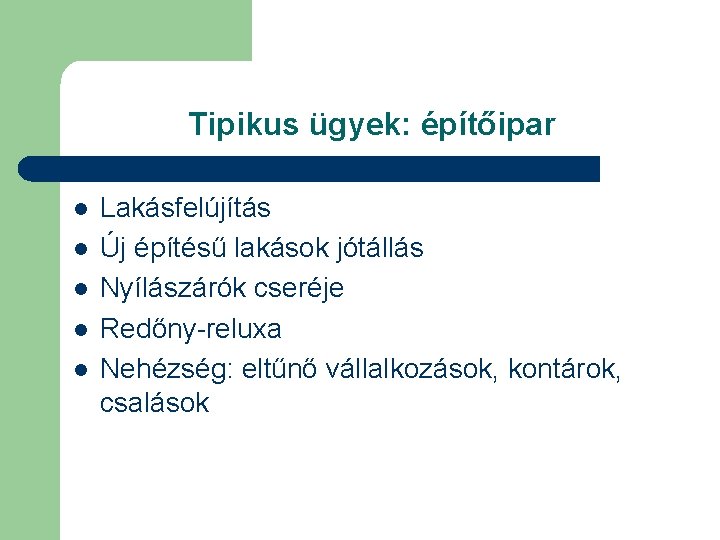 Tipikus ügyek: építőipar

- Lakásfelújítás
- Új építésű lakások jótállás
- Nyílászárók cseréje
- Redőny-reluxa
- Nehézség: eltűnő vállalkozások, kontárok, csalások